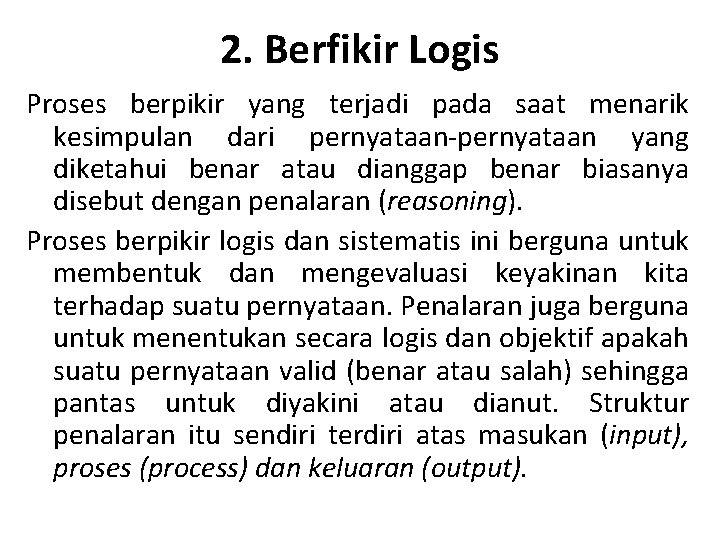 2. Berfikir Logis

Proses berpikir yang terjadi pada saat menarik kesimpulan dari pernyataan-pernyataan yang diketahui benar atau dianggap benar biasanya disebut dengan penalaran (reasoning).

Proses berpikir logis dan sistematis ini berguna untuk membentuk dan mengevaluasi keyakinan kita terhadap suatu pernyataan. Penalaran juga berguna untuk menentukan secara logis dan objektif apakah suatu pernyataan valid (benar atau salah) sehingga pantas untuk diyakini atau dianut. Struktur penalaran itu sendiri terdiri atas masukan (input), proses (process) dan keluaran (output).